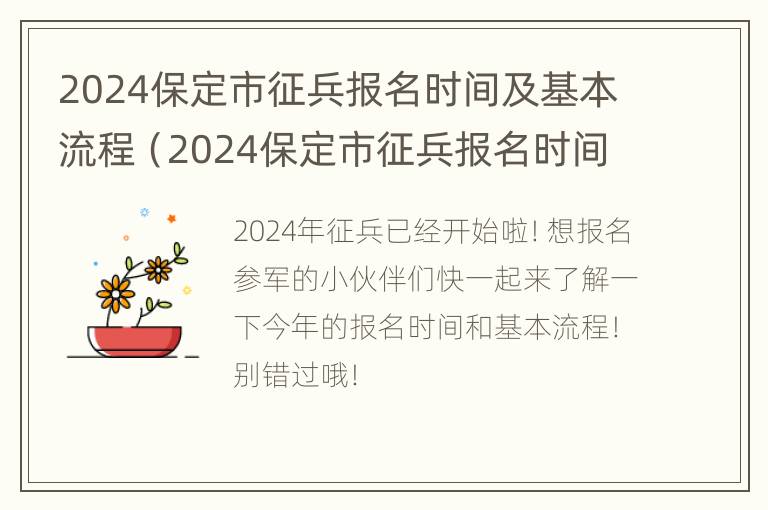 2024保定市征兵报名时间及基本流程（2024保定市征兵报名时间

2024年征兵已经开始啦！想报名参军的小伙伴们快一起来了解一下今年的报名时间和基本流程！别错过哦！